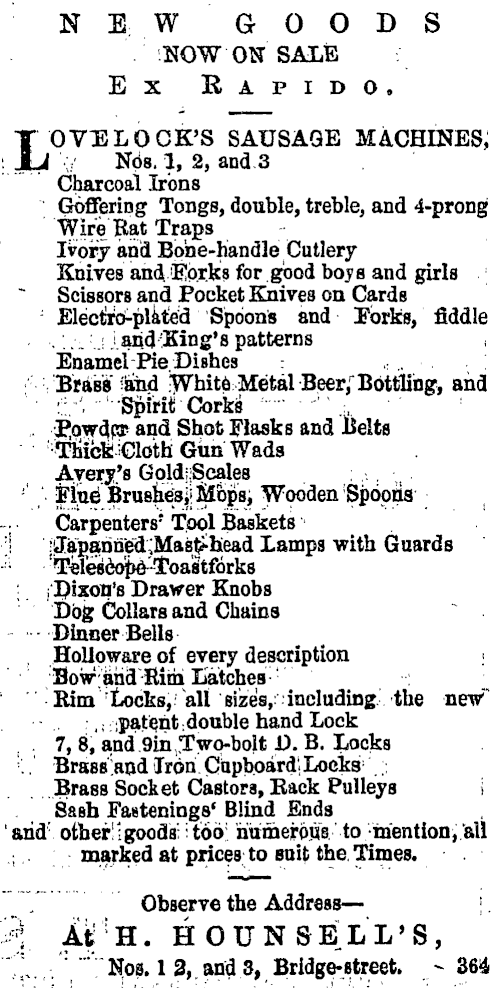 NEW GOODS
NOW ON SALE
Ex Rapido.

LOVELOCK'S SAUSAGE MACHINES, Nos. 1, 2, and 3
Charcoal Irons
Goffering Tongs, double, treble, and 4-prong
Wire Rat Traps
Ivory and Bone-handle Cutlery
Knives and Forks for good boys and girls
Scissors and Pocket Knives on Cards
Electro-plated Spoons and Forks, fiddle and King's patterns
Enamel Pie Dishes
Brass and White Metal Beer, Bottling, and Spirit Corks
Powder and Shot Flasks and Belts
Thick Cloth Gun Wads
Avery's Gold Scales
Flue Brushes, Mops, Wooden Spoons
Carpenters' Tool Baskets
Japanned Mast-head Lamps with Guards
Telescope Toastforks
Dixon's Drawer Knobs
Dog Collars and Chains
Dinner Bells
Holloware of every description
Bow and Rim Latches
Rim Locks, all sizes, including the new patent double hand Lock
7, 8, and 9in Two-bolt D. B. Locks
Brass and Iron Cupboard Locks
Brass Socket Castors, Rack Pulleys
Sash Fastenings' Blind Ends
and other goods too numerous to mention, all marked at prices to suit the Times.

Observe the Address—
At H. HOUNSELL'S,
Nos. 1 2, and 3, Bridge-street. 364